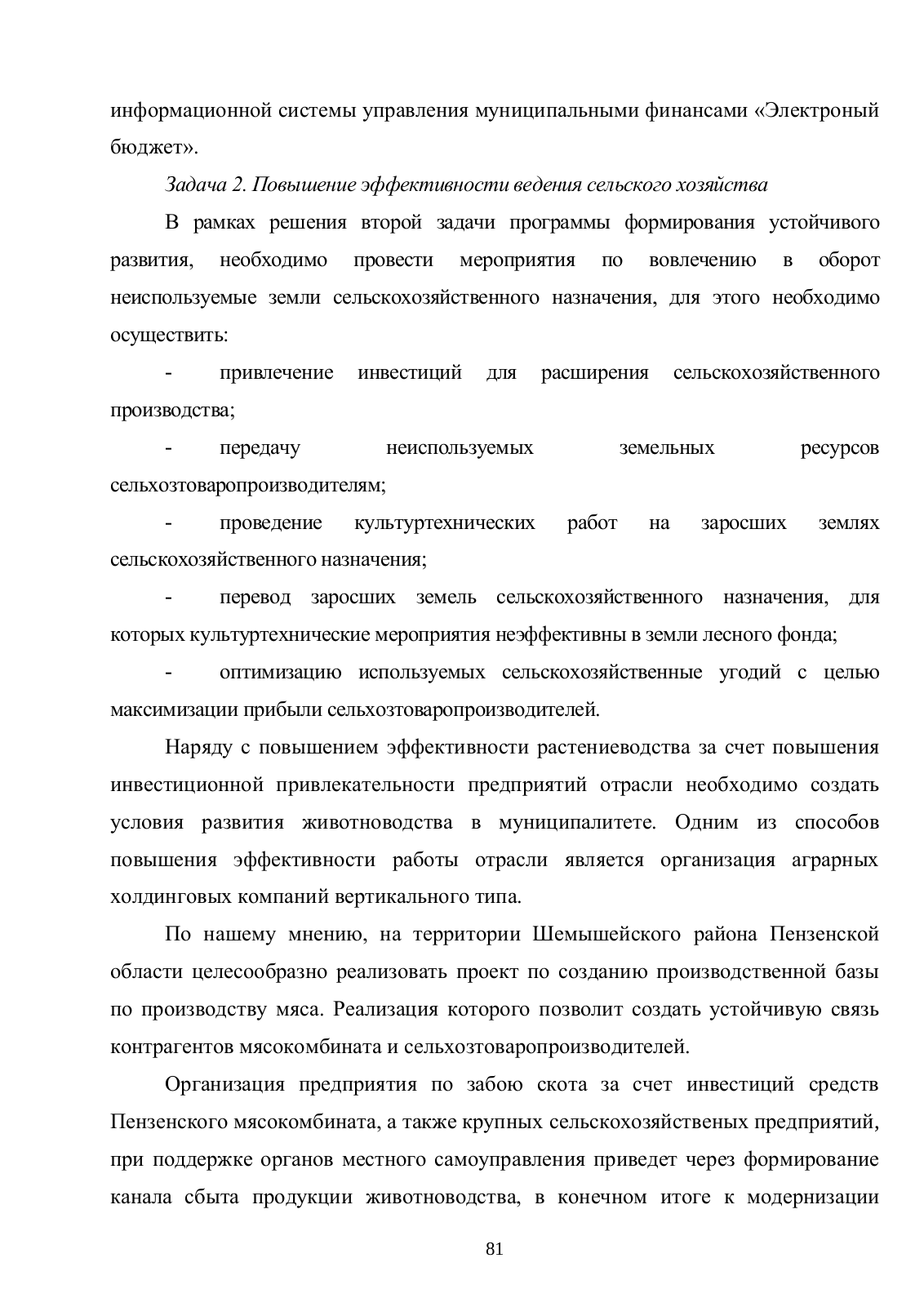 информационной системы управления муниципальными финансами «Электроный бюджет».

Задача 2. Повышение эффективности ведения сельского хозяйства

В рамках решения второй задачи программы формирования устойчивого развития, необходимо провести мероприятия по вовлечению в оборот неиспользуемые земли сельскохозяйственного назначения, для этого необходимо осуществить:

- привлечение инвестиций для расширения сельскохозяйственного производства;

- передачу неиспользуемых земельных ресурсов сельхозтоваропроизводителям;

- проведение культуртехнических работ на заросших землях сельскохозяйственного назначения;

- перевод заросших земель сельскохозяйственного назначения, для которых культуртехнические мероприятия неэффективны в земли лесного фонда;

- оптимизацию используемых сельскохозяйственные угодий с целью максимизации прибыли сельхозтоваропроизводителей.

Наряду с повышением эффективности растениеводства за счет повышения инвестиционной привлекательности предприятий отрасли необходимо создать условия развития животноводства в муниципалитете. Одним из способов повышения эффективности работы отрасли является организация аграрных холдинговых компаний вертикального типа.

По нашему мнению, на территории Шемышейского района Пензенской области целесообразно реализовать проект по созданию производственной базы по производству мяса. Реализация которого позволит создать устойчивую связь контрагентов мясокомбината и сельхозтоваропроизводителей.

Организация предприятия по забою скота за счет инвестиций средств Пензенского мясокомбината, а также крупных сельскохозяйственых предприятий, при поддержке органов местного самоуправления приведет через формирование канала сбыта продукции животноводства, в конечном итоге к модернизации

81